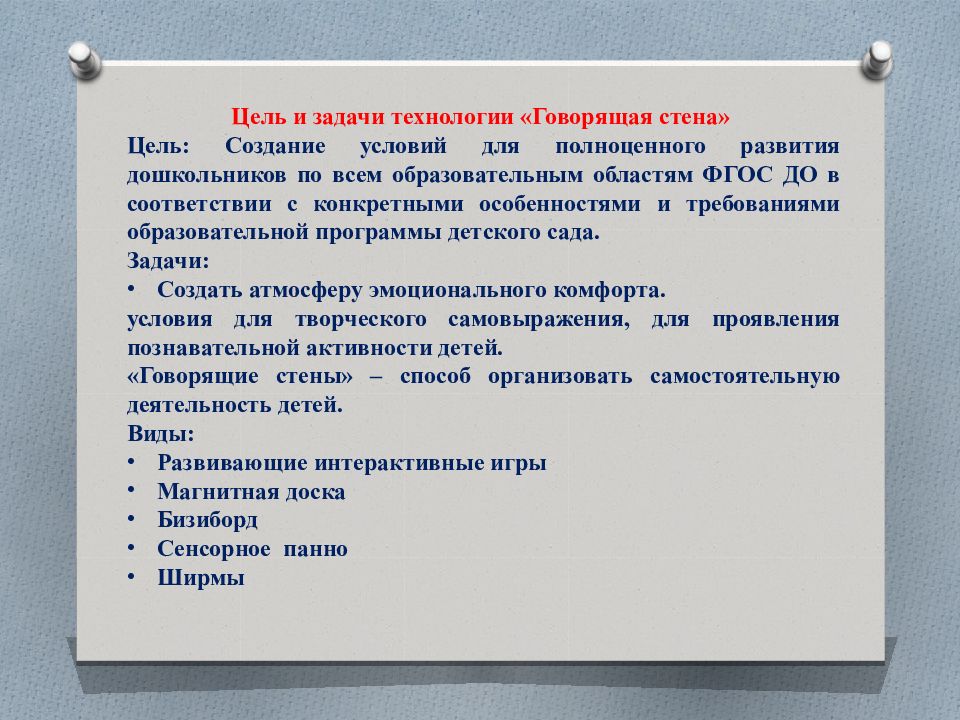 Цель и задачи технологии «Говорящая стена»

Цель: Создание условий для полноценного развития дошкольников по всем образовательным областям ФГОС ДО в соответствии с конкретными особенностями и требованиями образовательной программы детского сада.

Задачи:

• Создать атмосферу эмоционального комфорта.

условия для творческого самовыражения, для проявления познавательной активности детей.

«Говорящие стены» – способ организовать самостоятельную деятельность детей.

Виды:

• Развивающие интерактивные игры
• Магнитная доска
• Бизиборд
• Сенсорное панно
• Ширмы